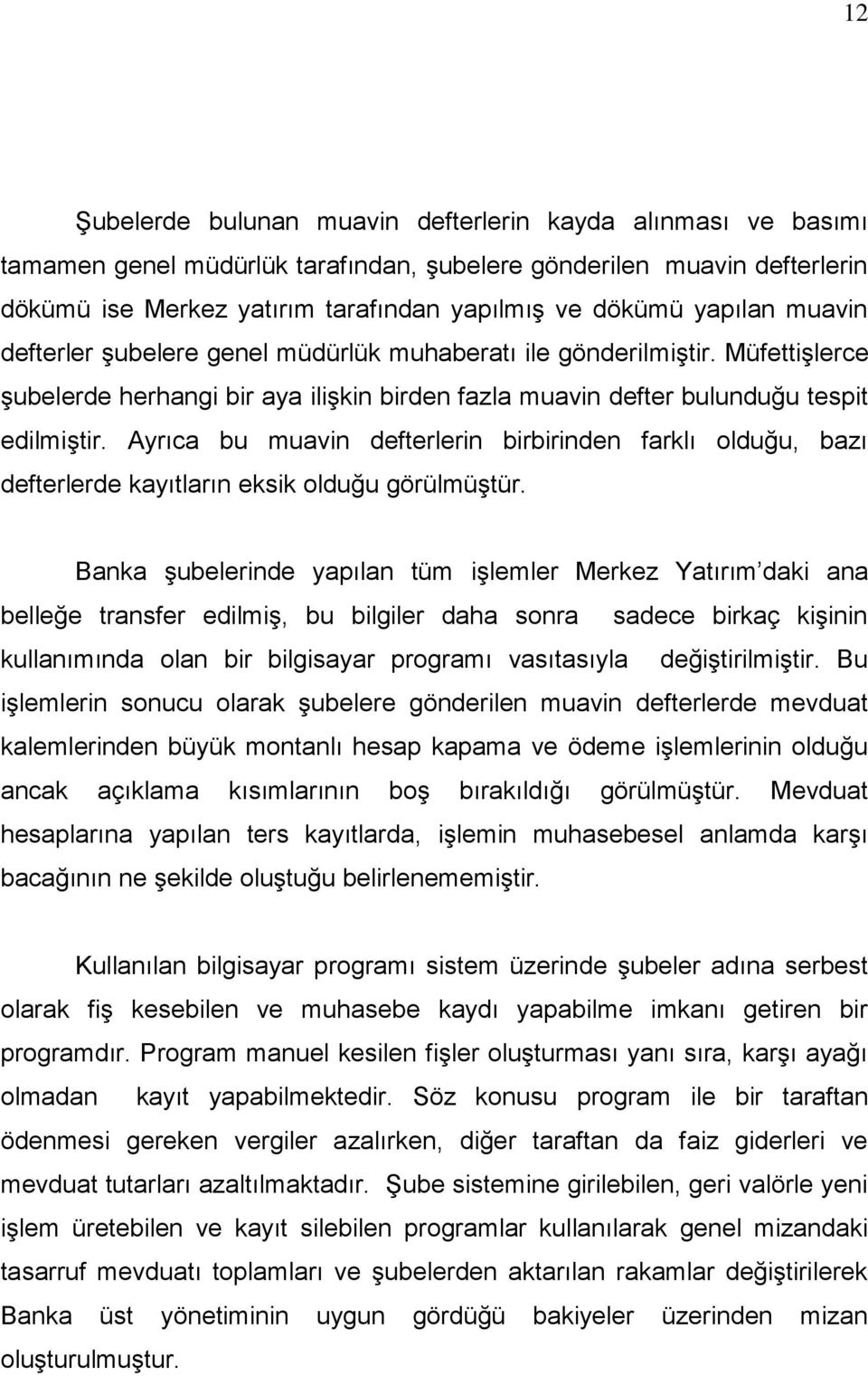 12

Şubelerde bulunan muavin defterlerin kayda alınması ve basımı tamamen genel müdürlük tarafından, şubelere gönderilen muavin defterlerin dökümü ise Merkez yatırım tarafından yapılmış ve dökümü yapılan muavin defterler şubelere genel müdürlük muhaberatı ile gönderilmiştir. Müfettişlerce şubelerde herhangi bir aya ilişkin birden fazla muavin defter bulunduğu tespit edilmiştir. Ayrıca bu muavin defterlerin birbirinden farklı olduğu, bazı defterlerde kayıtların eksik olduğu görülmüştür.

Banka şubelerinde yapılan tüm işlemler Merkez Yatırım'daki ana belleğe transfer edilmiş, bu bilgiler daha sonra sadece birkaç kişinin kullanımında olan bir bilgisayar programı vasıtasıyla değiştirilmiştir. Bu işlemlerin sonucu olarak şubelere gönderilen muavin defterlerde mevduat kalemlerinden büyük montanlı hesap kapama ve ödeme işlemlerinin olduğu ancak açıklama kısımlarının boş bırakıldığı görülmüştür. Mevduat hesaplarına yapılan ters kayıtlarda, işlemin muhasebesel anlamda karşı bacağının ne şekilde oluştuğu belirlenememiştir.

Kullanılan bilgisayar programı sistem üzerinde şubeler adına serbest olarak fiş kesebilen ve muhasebe kaydı yapabilme imkanı getiren bir programdır. Program manuel kesilen fişler oluşturması yanı sıra, karşı ayağı olmadan kayıt yapabilmektedir. Söz konusu program ile bir taraftan ödenmesi gereken vergiler azalırken, diğer taraftan da faiz giderleri ve mevduat tutarları azaltılmaktadır. Şube sistemine girilebilen, geri valörle yeni işlem üretebilen ve kayıt silebilen programlar kullanılarak genel mizandaki tasarruf mevduatı toplamları ve şubelerden aktarılan rakamlar değiştirilerek Banka üst yönetiminin uygun gördüğü bakiyeler üzerinden mizan oluşturulmuştur.